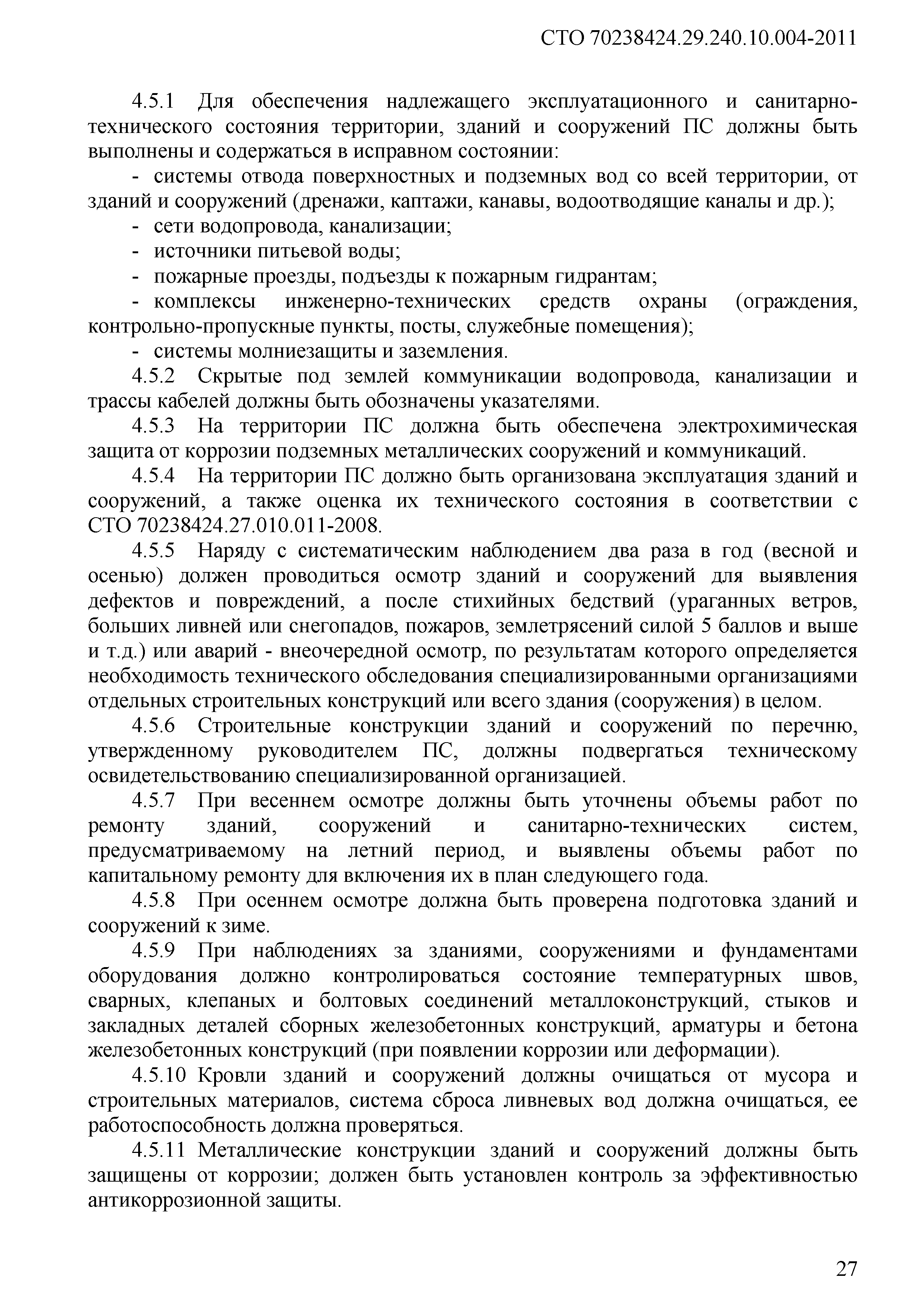 СТО 70238424.29.240.10.004-2011

4.5.1 Для обеспечения надлежащего эксплуатационного и санитарно-технического состояния территории, зданий и сооружений ПС должны быть выполнены и содержаться в исправном состоянии:

- системы отвода поверхностных и подземных вод со всей территории, от зданий и сооружений (дренажи, каптажи, канавы, водоотводящие каналы и др.);

- сети водопровода, канализации;

- источники питьевой воды;

- пожарные проезды, подъезды к пожарным гидрантам;

- комплексы инженерно-технических средств охраны (ограждения, контрольно-пропускные пункты, посты, служебные помещения);

- системы молниезащиты и заземления.

4.5.2 Скрытые под землей коммуникации водопровода, канализации и трассы кабелей должны быть обозначены указателями.

4.5.3 На территории ПС должна быть обеспечена электрохимическая защита от коррозии подземных металлических сооружений и коммуникаций.

4.5.4 На территории ПС должно быть организована эксплуатация зданий и сооружений, а также оценка их технического состояния в соответствии с СТО 70238424.27.010.011-2008.

4.5.5 Наряду с систематическим наблюдением два раза в год (весной и осенью) должен проводиться осмотр зданий и сооружений для выявления дефектов и повреждений, а после стихийных бедствий (ураганных ветров, больших ливней или снегопадов, пожаров, землетрясений силой 5 баллов и выше и т.д.) или аварий - внеочередной осмотр, по результатам которого определяется необходимость технического обследования специализированными организациями отдельных строительных конструкций или всего здания (сооружения) в целом.

4.5.6 Строительные конструкции зданий и сооружений по перечню, утвержденному руководителем ПС, должны подвергаться техническому освидетельствованию специализированной организацией.

4.5.7 При весеннем осмотре должны быть уточнены объемы работ по ремонту зданий, сооружений и санитарно-технических систем, предусматриваемому на летний период, и выявлены объемы работ по капитальному ремонту для включения их в план следующего года.

4.5.8 При осеннем осмотре должна быть проверена подготовка зданий и сооружений к зиме.

4.5.9 При наблюдениях за зданиями, сооружениями и фундаментами оборудования должно контролироваться состояние температурных швов, сварных, клепаных и болтовых соединений металлоконструкций, стыков и закладных деталей сборных железобетонных конструкций, арматуры и бетона железобетонных конструкций (при появлении коррозии или деформации).

4.5.10 Кровли зданий и сооружений должны очищаться от мусора и строительных материалов, система сброса ливневых вод должна очищаться, ее работоспособность должна проверяться.

4.5.11 Металлические конструкции зданий и сооружений должны быть защищены от коррозии; должен быть установлен контроль за эффективностью антикоррозионной защиты.

27